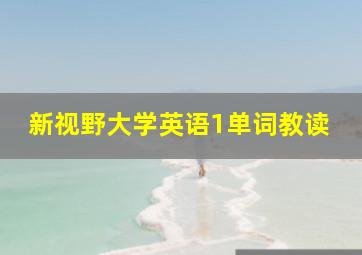 新视野大学英语1单词教读